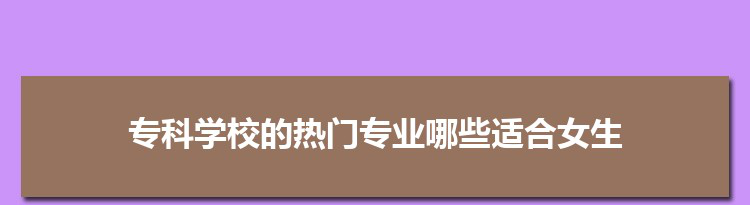 专科学校的热门专业哪些适合女生